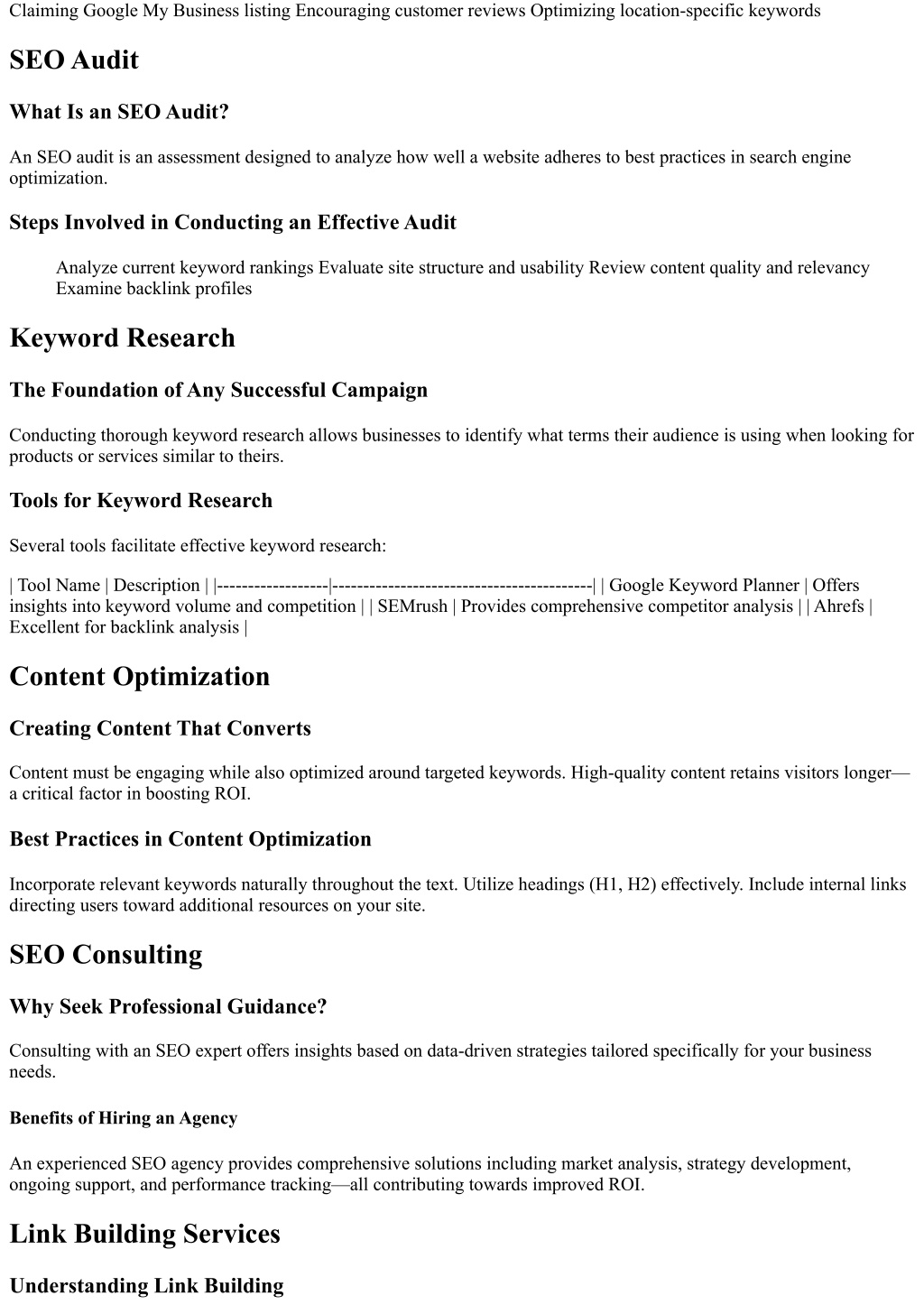 Claiming Google My Business listing Encouraging customer reviews Optimizing location-specific keywords

SEO Audit

What Is an SEO Audit?

An SEO audit is an assessment designed to analyze how well a website adheres to best practices in search engine optimization.

Steps Involved in Conducting an Effective Audit

Analyze current keyword rankings Evaluate site structure and usability Review content quality and relevancy Examine backlink profiles

Keyword Research

The Foundation of Any Successful Campaign

Conducting thorough keyword research allows businesses to identify what terms their audience is using when looking for products or services similar to theirs.

Tools for Keyword Research

Several tools facilitate effective keyword research:

| Tool Name | Description | |------------------|------------------------------------------| | Google Keyword Planner | Offers insights into keyword volume and competition | | SEMrush | Provides comprehensive competitor analysis | | Ahrefs | Excellent for backlink analysis |

Content Optimization

Creating Content That Converts

Content must be engaging while also optimized around targeted keywords. High-quality content retains visitors longer—a critical factor in boosting ROI.

Best Practices in Content Optimization

Incorporate relevant keywords naturally throughout the text. Utilize headings (H1, H2) effectively. Include internal links directing users toward additional resources on your site.

SEO Consulting

Why Seek Professional Guidance?

Consulting with an SEO expert offers insights based on data-driven strategies tailored specifically for your business needs.

Benefits of Hiring an Agency

An experienced SEO agency provides comprehensive solutions including market analysis, strategy development, ongoing support, and performance tracking—all contributing towards improved ROI.

Link Building Services

Understanding Link Building